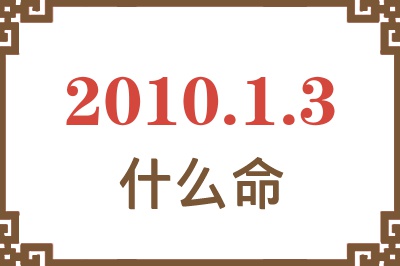 2010.1.3
什么命